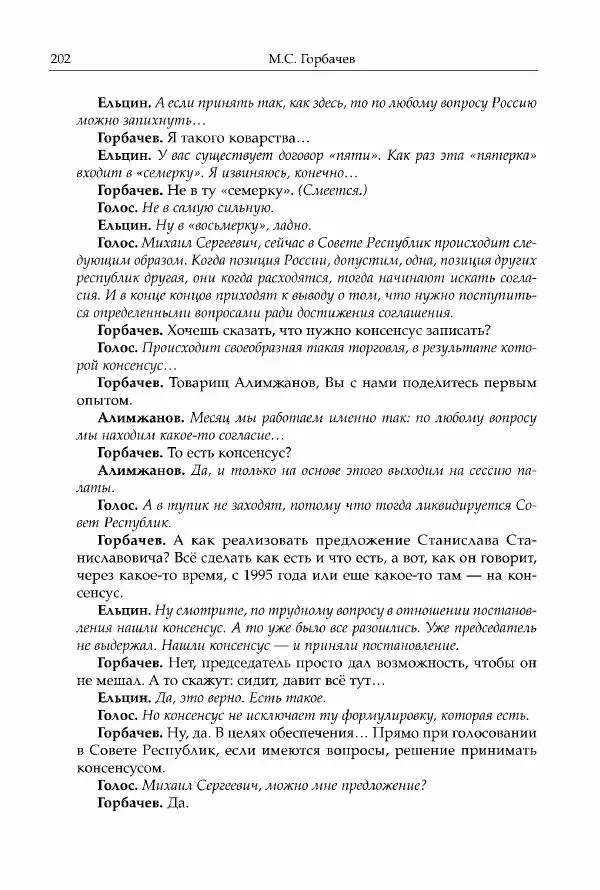 202 М.С. Горбачев

Ельцин. А если принять так, как здесь, то по любому вопросу Россию можно запихнуть…

Горбачев. Я такого коварства…

Ельцин. У вас существует договор «пяти». Как раз эта «пятерка» входит в «семерку». Я извиняюсь, конечно…

Горбачев. Не в ту «семерку». (Смеется.)

Голос. Не в самую сильную.

Ельцин. Ну в «восьмерку», ладно.

Голос. Михаил Сергеевич, сейчас в Совете Республик происходит следующим образом. Когда позиция России, допустим, одна, позиция других республик другая, они когда расходятся, тогда начинают искать согласия. И в конце концов приходят к выводу о том, что нужно поступиться определенными вопросами ради достижения соглашения.

Горбачев. Хочешь сказать, что нужно консенсус записать?

Голос. Происходит своеобразная такая торговля, в результате которой консенсус…

Горбачев. Товарищ Алимжанов, Вы с нами поделитесь первым опытом.

Алимжанов. Месяц мы работаем именно так: по любому вопросу мы находим какое-то согласие…

Горбачев. То есть консенсус?

Алимжанов. Да, и только на основе этого выходим на сессию палаты.

Голос. А в тупик не заходят, потому что тогда ликвидируется Совет Республик.

Горбачев. А как реализовать предложение Станислава Станиславовича? Всё сделать как есть и что есть, а вот, как он говорит, через какое-то время, с 1995 года или еще какое-то там — на консенсус.

Ельцин. Ну смотрите, по трудному вопросу в отношении постановления нашли консенсус. А то уже было все разошлись. Уже председатель не выдержал. Нашли консенсус — и приняли постановление.

Горбачев. Нет, председатель просто дал возможность, чтобы он не мешал. А то скажут: сидит, давит всё тут…

Ельцин. Да, это верно. Есть такое.

Голос. Но консенсус не исключает ту формулировку, которая есть.

Горбачев. Ну, да. В целях обеспечения… Прямо при голосовании в Совете Республик, если имеются вопросы, решение принимать консенсусом.

Голос. Михаил Сергеевич, можно мне предложение?

Горбачев. Да.